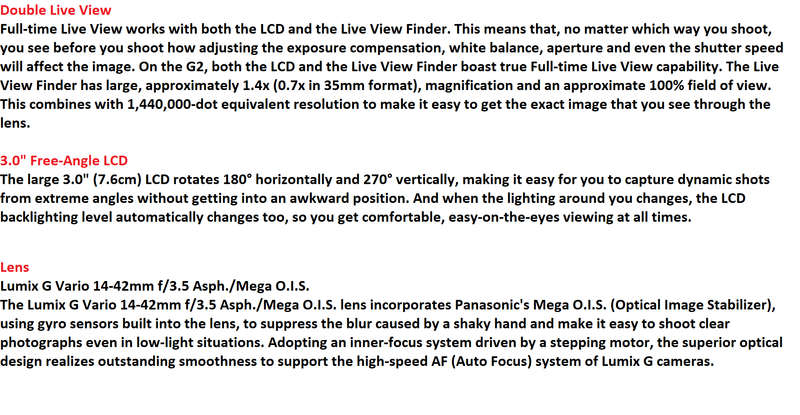 Double Live View
Full-time Live View works with both the LCD and the Live View Finder. This means that, no matter which way you shoot, you see before you shoot how adjusting the exposure compensation, white balance, aperture and even the shutter speed will affect the image. On the G2, both the LCD and the Live View Finder boast true Full-time Live View capability. The Live View Finder has large, approximately 1.4x (0.7x in 35mm format), magnification and an approximate 100% field of view. This combines with 1,440,000-dot equivalent resolution to make it easy to get the exact image that you see through the lens.

3.0" Free-Angle LCD
The large 3.0" (7.6cm) LCD rotates 180° horizontally and 270° vertically, making it easy for you to capture dynamic shots from extreme angles without getting into an awkward position. And when the lighting around you changes, the LCD backlighting level automatically changes too, so you get comfortable, easy-on-the-eyes viewing at all times.

Lens
Lumix G Vario 14-42mm f/3.5 Asph./Mega O.I.S.
The Lumix G Vario 14-42mm f/3.5 Asph./Mega O.I.S. lens incorporates Panasonic's Mega O.I.S. (Optical Image Stabilizer), using gyro sensors built into the lens, to suppress the blur caused by a shaky hand and make it easy to shoot clear photographs even in low-light situations. Adopting an inner-focus system driven by a stepping motor, the superior optical design realizes outstanding smoothness to support the high-speed AF (Auto Focus) system of Lumix G cameras.